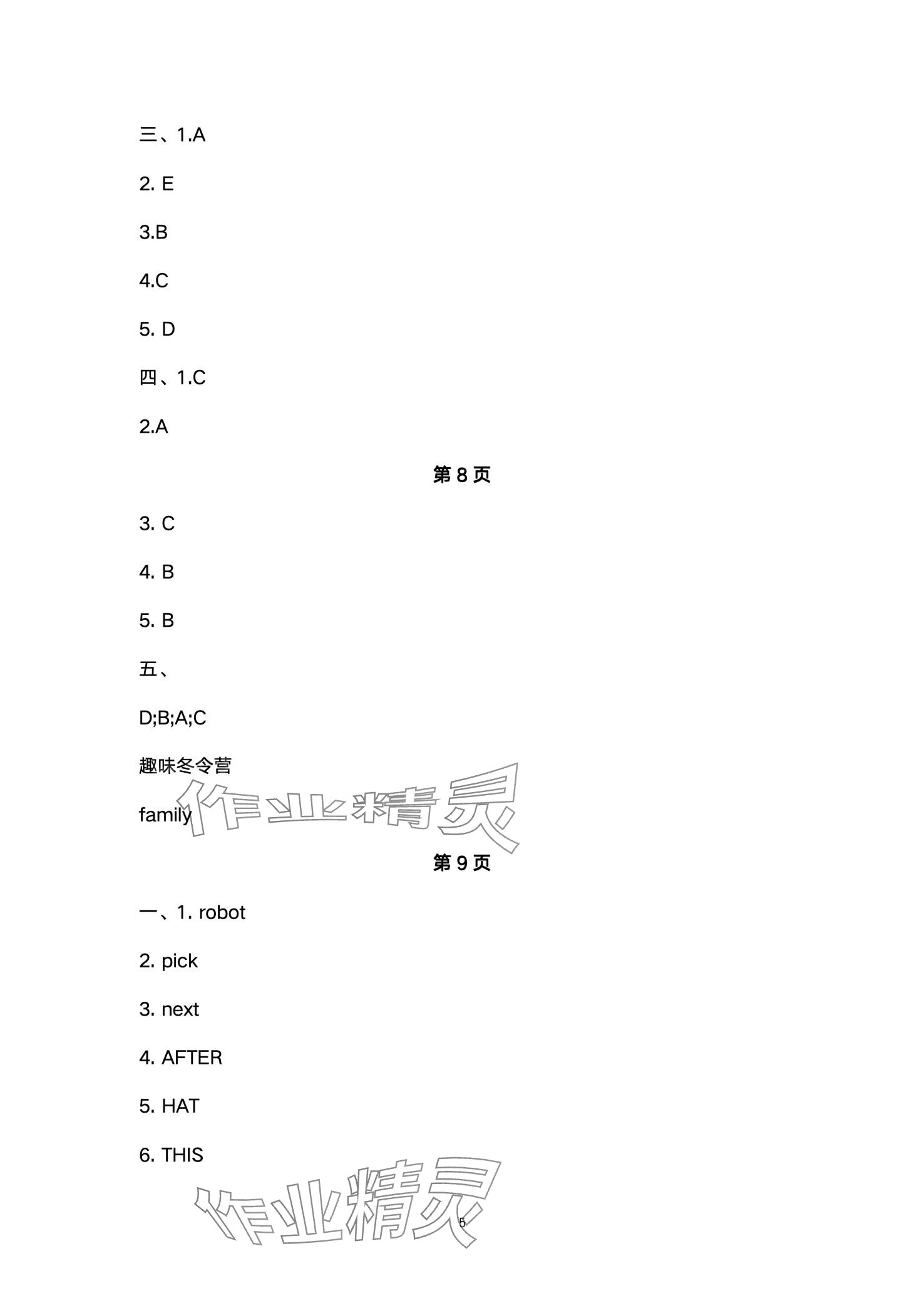 三、1.A

2. E

3.B

4.C

5. D

四、1.C

2.A

第 8 页

3. C

4. B

5. B

五、

D;B;A;C

趣味冬令营

family

作业精灵

第 9 页

一、1. robot

2. pick

3. next

4. AFTER

5. HAT

6. THIS

作业精灵

5